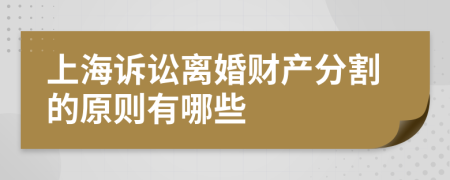 上海诉讼离婚财产分割的原则有哪些